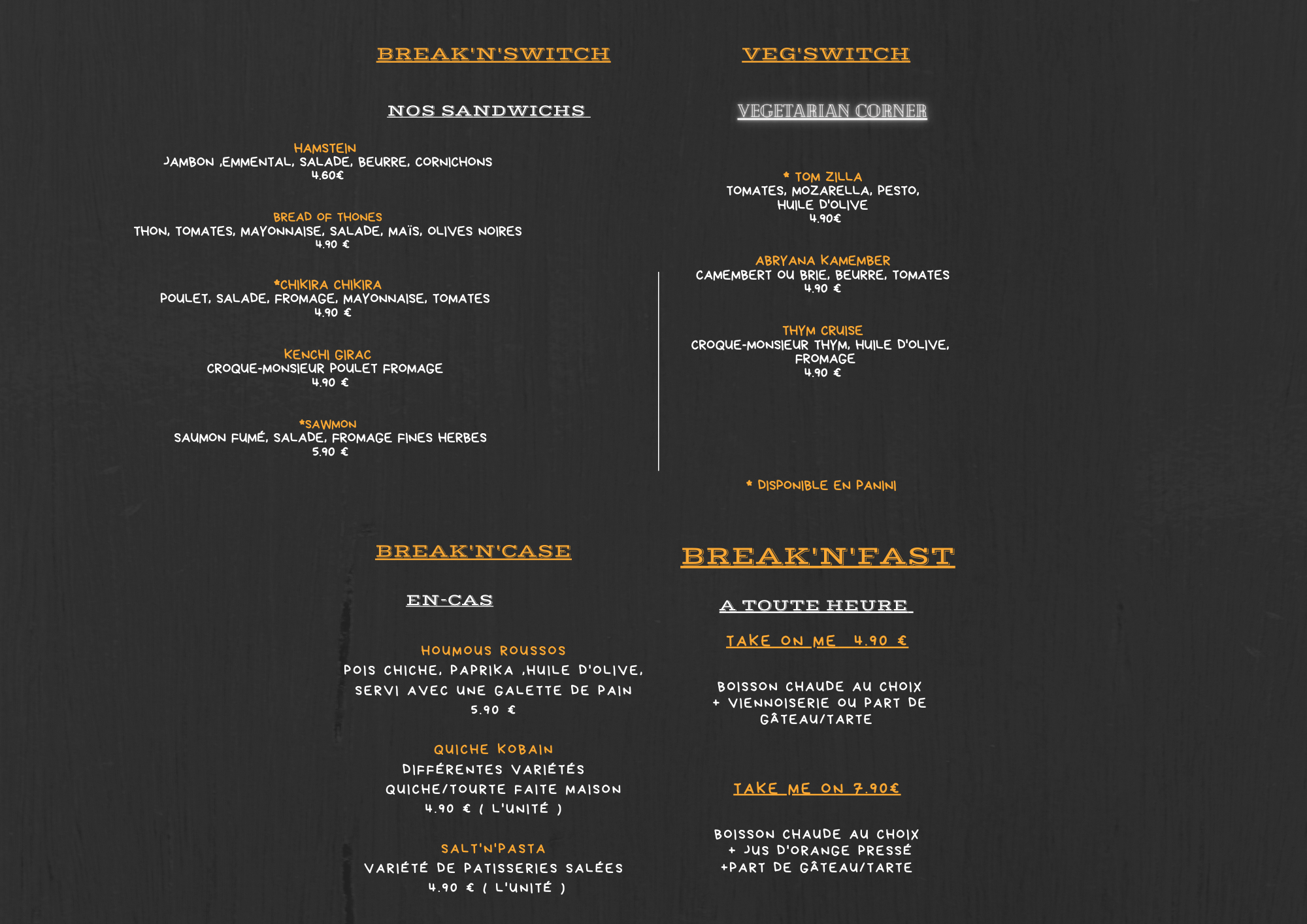 BREAK'N'SWITCH

NOS SANDWICHS

HAMSTEIN
JAMBON ,EMMENTAL, SALADE, BEURRE, CORNICHONS
4.60€

BREAD OF THONES
THON, TOMATES, MAYONNAISE, SALADE, MAÏS, OLIVES NOIRES
4.90 €

*CHIKIRA CHIKIRA
POULET, SALADE, FROMAGE, MAYONNAISE, TOMATES
4.90 €

KENCHI GIRAC
CROQUE-MONSIEUR POULET FROMAGE
4.90 €

*SAWMON
SAUMON FUMÉ, SALADE, FROMAGE FINES HERBES
5.90 €

VEG'SWITCH

VEGETARIAN CORNER

* TOM ZILLA
TOMATES, MOZARELLA, PESTO, HUILE D'OLIVE
4.90€

ABRYANA KAMEMBER
CAMEMBERT OU BRIE, BEURRE, TOMATES
4.90 €

THYM CRUISE
CROQUE-MONSIEUR THYM, HUILE D'OLIVE, FROMAGE
4.90 €

* DISPONIBLE EN PANINI

BREAK'N'CASE

EN-CAS

HOUMOUS ROUSSOS
POIS CHICHE, PAPRIKA ,HUILE D'OLIVE, SERVI AVEC UNE GALETTE DE PAIN
5.90 €

QUICHE KOBAIN
DIFFÉRENTES VARIÉTÉS QUICHE/TOURTE FAITE MAISON
4.90 € ( L'UNITÉ )

SALT'N'PASTA
VARIÉTÉ DE PATISSERIES SALÉES
4.90 € ( L'UNITÉ )

BREAK'N'FAST

A TOUTE HEURE

TAKE ON ME 4.90 €

BOISSON CHAUDE AU CHOIX
+ VIENNOISERIE OU PART DE GÂTEAU/TARTE

TAKE ME ON 7.90€

BOISSON CHAUDE AU CHOIX
+ JUS D'ORANGE PRESSÉ
+PART DE GÂTEAU/TARTE